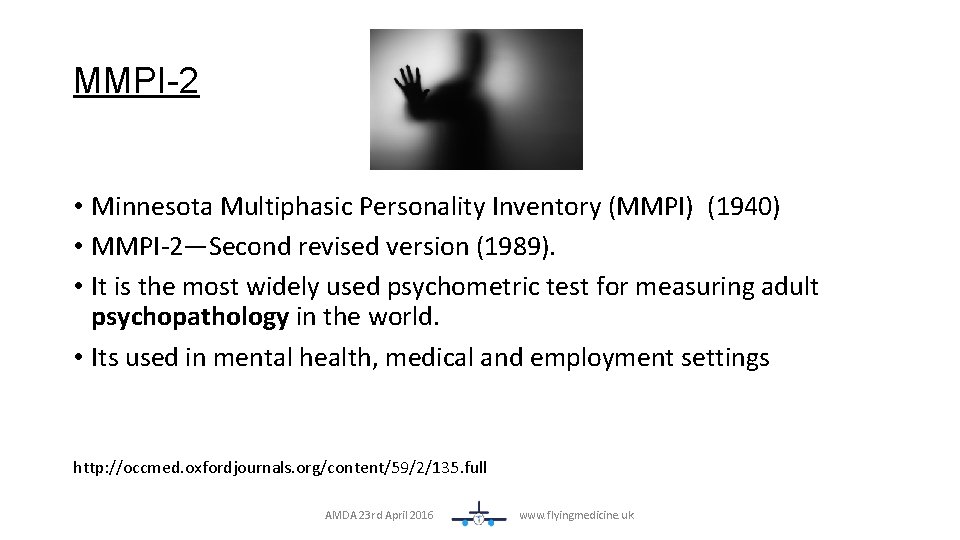 MMPI-2

• Minnesota Multiphasic Personality Inventory (MMPI) (1940)
• MMPI-2—Second revised version (1989).
• It is the most widely used psychometric test for measuring adult psychopathology in the world.
• Its used in mental health, medical and employment settings

http://occmed.oxfordjournals.org/content/59/2/135.full

AMDA 23rd April 2016 www.flyingmedicine.uk